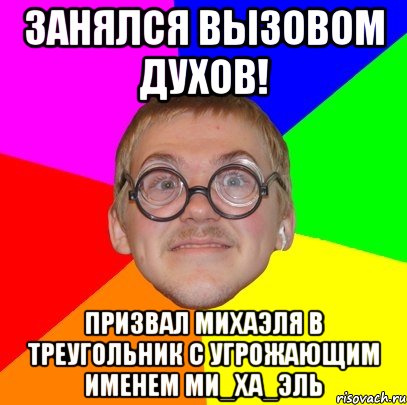 ЗАНЯЛСЯ ВЫЗОВОМ ДУХОВ!

ПРИЗВАЛ МИХАЭЛЯ В ТРЕУГОЛЬНИК С УГРОЖАЮЩИМ ИМЕНЕМ МИ_ХА_ЭЛЬ

risovach.ru